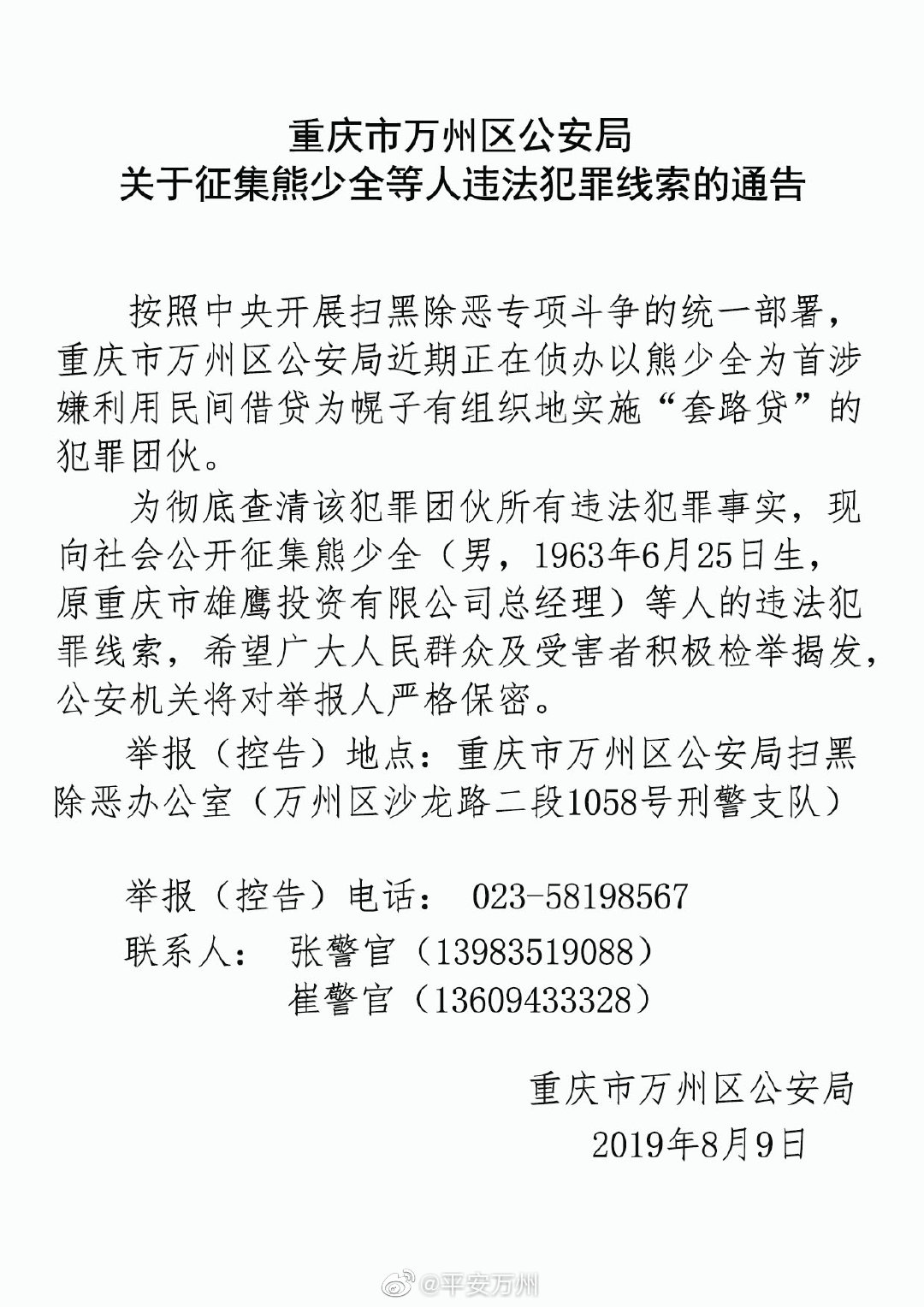 重庆市万州区公安局
关于征集熊少全等人违法犯罪线索的通告

按照中央开展扫黑除恶专项斗争的统一部署，重庆市万州区公安局近期正在侦办以熊少全为首涉嫌利用民间借贷为幌子有组织地实施“套路贷”的犯罪团伙。

为彻底查清该犯罪团伙所有违法犯罪事实，现向社会公开征集熊少全（男，1963年6月25日生，原重庆市雄鹰投资有限公司总经理）等人的违法犯罪线索，希望广大人民群众及受害者积极检举揭发，公安机关将对举报人严格保密。

举报（控告）地点：重庆市万州区公安局扫黑除恶办公室（万州区沙龙路二段1058号刑警支队）

举报（控告）电话： 023-58198567
联系人： 张警官（13983519088）
崔警官（13609433328）

重庆市万州区公安局
2019年8月9日

@平安万州